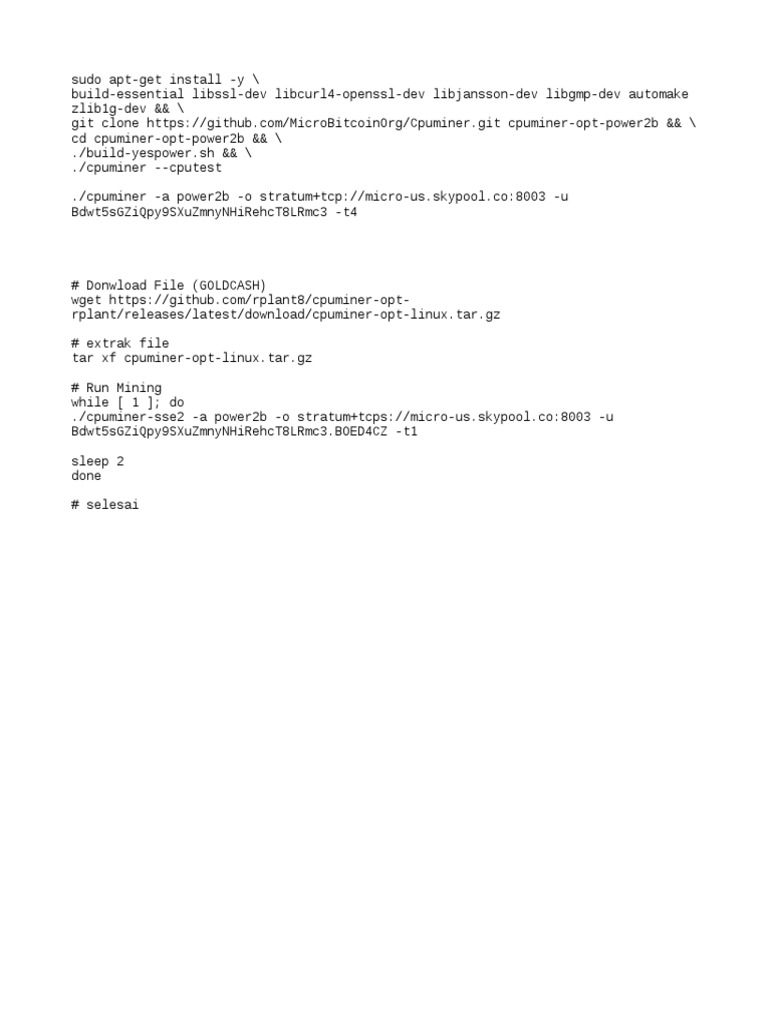 sudo apt-get install -y \
build-essential libssl-dev libcurl4-openssl-dev libjansson-dev libgmp-dev automake zlib1g-dev && \
git clone https://github.com/MicroBitcoinOrg/Cpuminer.git cpuminer-opt-power2b && \
cd cpuminer-opt-power2b && \
./build-yespower.sh && \
./cpuminer --cputest

./cpuminer -a power2b -o stratum+tcp://micro-us.skypool.co:8003 -u Bdwt5sGZiQpy9SXuZmnyNHiRehcT8LRmc3 -t4

# Donwload File (GOLDCASH)
wget https://github.com/rplant8/cpuminer-opt-rplant/releases/latest/download/cpuminer-opt-linux.tar.gz

# extrak file
tar xf cpuminer-opt-linux.tar.gz

# Run Mining
while [ 1 ]; do
./cpuminer-sse2 -a power2b -o stratum+tcps://micro-us.skypool.co:8003 -u Bdwt5sGZiQpy9SXuZmnyNHiRehcT8LRmc3.BOED4CZ -t1

sleep 2
done

# selesai